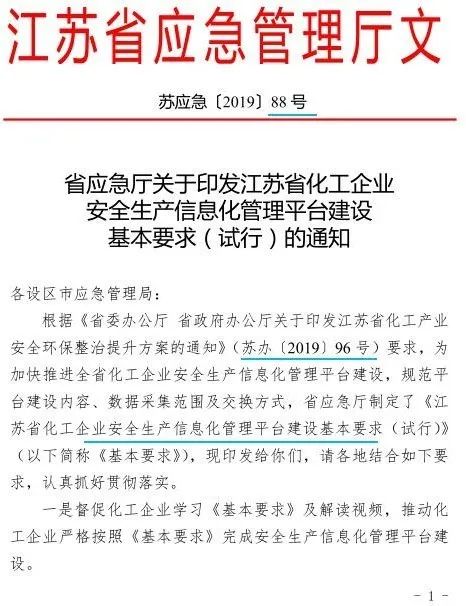 江苏省应急管理厅文

苏应急〔2019〕88号

省应急厅关于印发江苏省化工企业安全生产信息化管理平台建设基本要求（试行）的通知

各设区市应急管理局：

根据《省委办公厅 省政府办公厅关于印发江苏省化工产业安全环保整治提升方案的通知》（苏办〔2019〕96号）要求，为加快推进全省化工企业安全生产信息化管理平台建设，规范平台建设内容、数据采集范围及交换方式，省应急厅制定了《江苏省化工企业安全生产信息化管理平台建设基本要求（试行）》（以下简称《基本要求》），现印发给你们，请各地结合如下要求，认真抓好贯彻落实。

一是督促化工企业学习《基本要求》及解读视频，推动化工企业严格按照《基本要求》完成安全生产信息化管理平台建设。

－1－